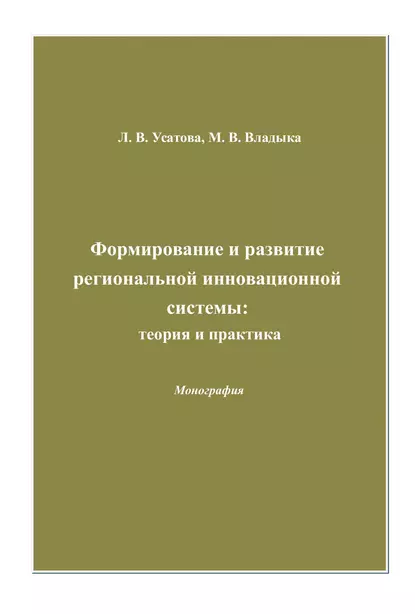 Л. В. Усатова, М. В. Владыка

Формирование и развитие региональной инновационной системы: теория и практика

Монография